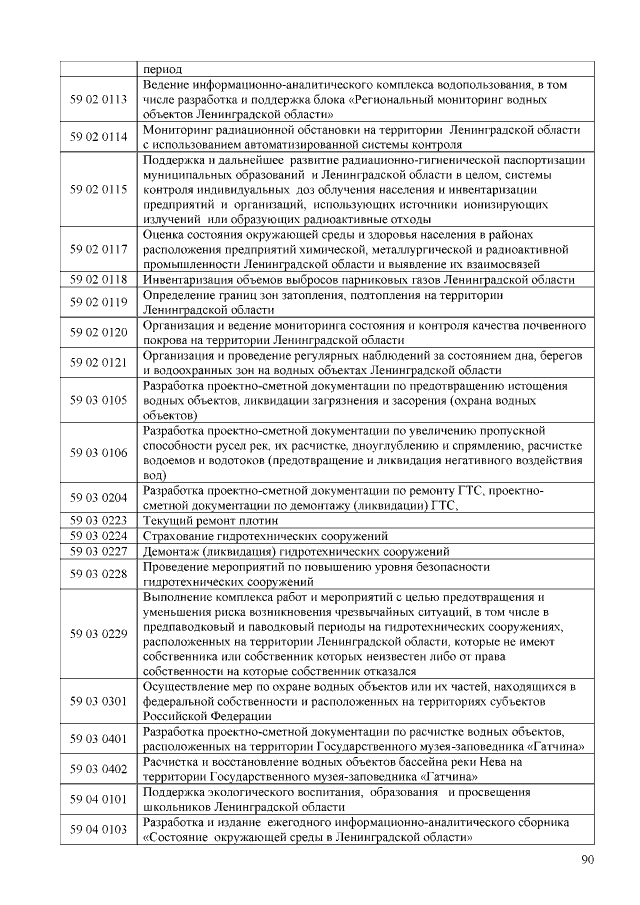 |  | период |
|---|---|
| 59 02 0113 | Ведение информационно-аналитического комплекса водопользования, в том числе разработка и поддержка блока «Региональный мониторинг водных объектов Ленинградской области» |
| 59 02 0114 | Мониторинг радиационной обстановки на территории Ленинградской области с использованием автоматизированной системы контроля |
| 59 02 0115 | Поддержка и дальнейшее развитие радиационно-гигиенической паспортизации муниципальных образований и Ленинградской области в целом, системы контроля индивидуальных доз облучения населения и инвентаризации предприятий и организаций, использующих источники ионизирующих излучений или образующих радиоактивные отходы |
| 59 02 0117 | Оценка состояния окружающей среды и здоровья населения в районах расположения предприятий химической, металлургической и радиоактивной промышленности Ленинградской области и выявление их взаимосвязей |
| 59 02 0118 | Инвентаризация объемов выбросов парниковых газов Ленинградской области |
| 59 02 0119 | Определение границ зон затопления, подтопления на территории Ленинградской области |
| 59 02 0120 | Организация и ведение мониторинга состояния и контроля качества почвенного покрова на территории Ленинградской области |
| 59 02 0121 | Организация и проведение регулярных наблюдений за состоянием дна, берегов и водоохранных зон на водных объектах Ленинградской области |
| 59 03 0105 | Разработка проектно-сметной документации по предотвращению истощения водных объектов, ликвидации загрязнения и засорения (охрана водных объектов) |
| 59 03 0106 | Разработка проектно-сметной документации по увеличению пропускной способности русел рек, их расчистке, дноуглублению и спрямлению, расчистке водоемов и водотоков (предотвращение и ликвидация негативного воздействия вод) |
| 59 03 0204 | Разработка проектно-сметной документации по ремонту ГТС, проектно-сметной документации по демонтажу (ликвидации) ГТС, |
| 59 03 0223 | Текущий ремонт плотин |
| 59 03 0224 | Страхование гидротехнических сооружений |
| 59 03 0227 | Демонтаж (ликвидация) гидротехнических сооружений |
| 59 03 0228 | Проведение мероприятий по повышению уровня безопасности гидротехнических сооружений |
| 59 03 0229 | Выполнение комплекса работ и мероприятий с целью предотвращения и уменьшения риска возникновения чрезвычайных ситуаций, в том числе в предпаводковый и паводковый периоды на гидротехнических сооружениях, расположенных на территории Ленинградской области, которые не имеют собственника или собственник которых неизвестен либо от права собственности на которые собственник отказался |
| 59 03 0301 | Осуществление мер по охране водных объектов или их частей, находящихся в федеральной собственности и расположенных на территориях субъектов Российской Федерации |
| 59 03 0401 | Разработка проектно-сметной документации по расчистке водных объектов, расположенных на территории Государственного музея-заповедника «Гатчина» |
| 59 03 0402 | Расчистка и восстановление водных объектов бассейна реки Нева на территории Государственного музея-заповедника «Гатчина» |
| 59 04 0101 | Поддержка экологического воспитания, образования и просвещения школьников Ленинградской области |
| 59 04 0103 | Разработка и издание ежегодного информационно-аналитического сборника «Состояние окружающей среды в Ленинградской области» |

90